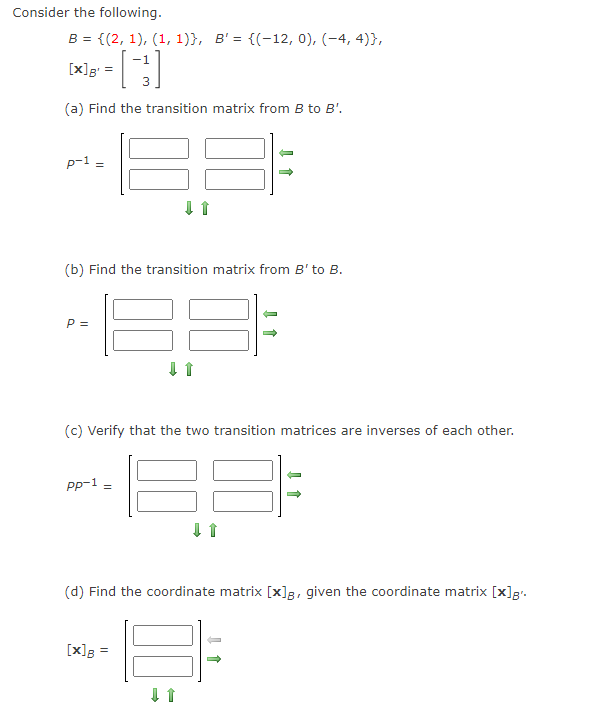 Consider the following.

$B = \{(2, 1), (1, 1)\}$, $B' = \{(-12, 0), (-4, 4)\}$,

$[\mathbf{x}]_{B'} = \begin{bmatrix} -1 \\ 3 \end{bmatrix}$

(a) Find the transition matrix from $B$ to $B'$.

$P^{-1} =$

(b) Find the transition matrix from $B'$ to $B$.

$P =$

(c) Verify that the two transition matrices are inverses of each other.

$PP^{-1} =$

(d) Find the coordinate matrix $[\mathbf{x}]_B$, given the coordinate matrix $[\mathbf{x}]_{B'}$.

$[\mathbf{x}]_B =$